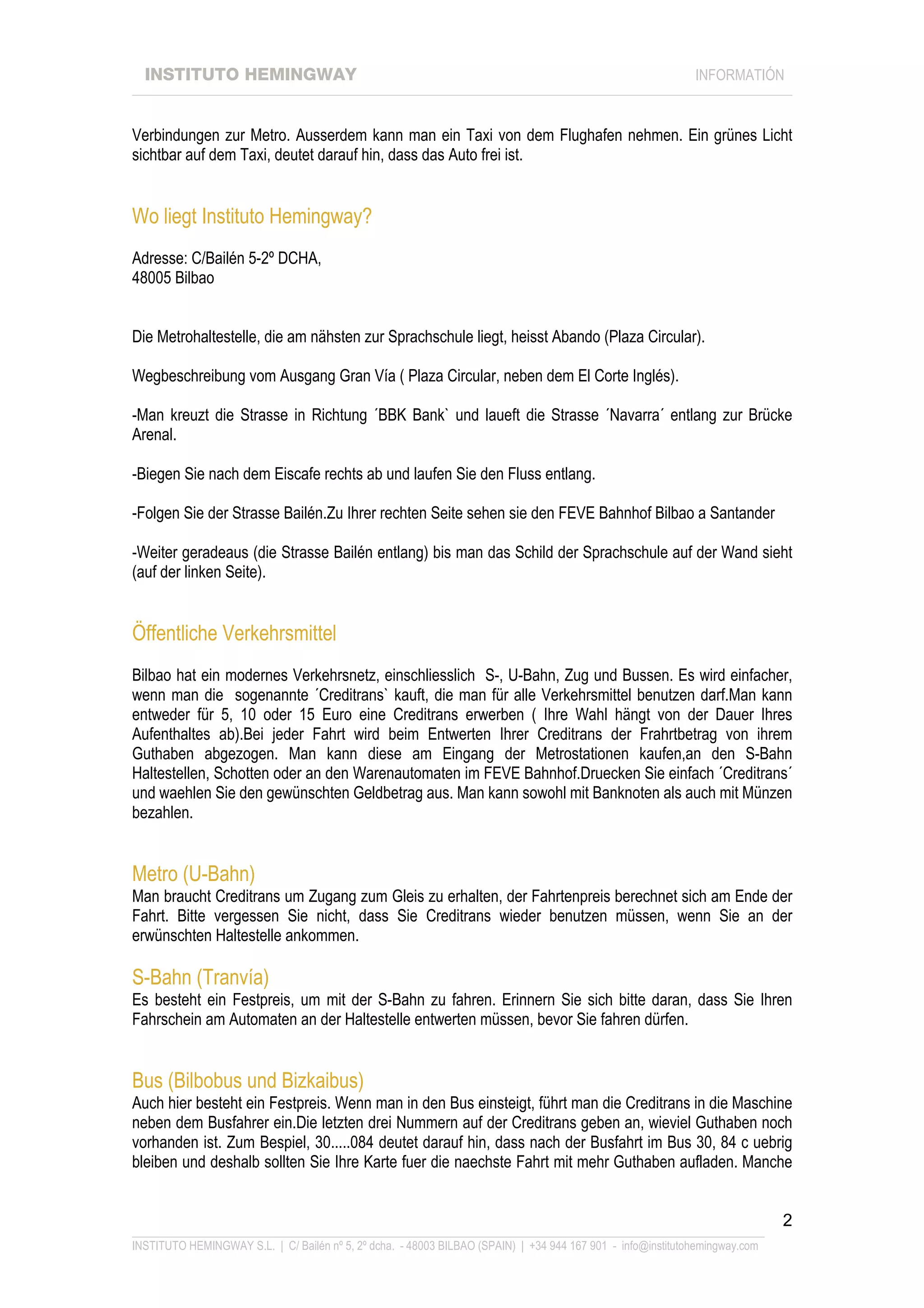 INSTITUTO HEMINGWAY INFORMATIÓN

Verbindungen zur Metro. Ausserdem kann man ein Taxi von dem Flughafen nehmen. Ein grünes Licht sichtbar auf dem Taxi, deutet darauf hin, dass das Auto frei ist.

Wo liegt Instituto Hemingway?

Adresse: C/Bailén 5-2º DCHA,
48005 Bilbao

Die Metrohaltestelle, die am nähsten zur Sprachschule liegt, heisst Abando (Plaza Circular).

Wegbeschreibung vom Ausgang Gran Vía ( Plaza Circular, neben dem El Corte Inglés).

-Man kreuzt die Strasse in Richtung ´BBK Bank` und laueft die Strasse ´Navarra´ entlang zur Brücke Arenal.

-Biegen Sie nach dem Eiscafe rechts ab und laufen Sie den Fluss entlang.

-Folgen Sie der Strasse Bailén.Zu Ihrer rechten Seite sehen sie den FEVE Bahnhof Bilbao a Santander

-Weiter geradeaus (die Strasse Bailén entlang) bis man das Schild der Sprachschule auf der Wand sieht (auf der linken Seite).

Öffentliche Verkehrsmittel

Bilbao hat ein modernes Verkehrsnetz, einschliesslich S-, U-Bahn, Zug und Bussen. Es wird einfacher, wenn man die sogenannte ´Creditrans` kauft, die man für alle Verkehrsmittel benutzen darf.Man kann entweder für 5, 10 oder 15 Euro eine Creditrans erwerben ( Ihre Wahl hängt von der Dauer Ihres Aufenthaltes ab).Bei jeder Fahrt wird beim Entwerten Ihrer Creditrans der Frahrtbetrag von ihrem Guthaben abgezogen. Man kann diese am Eingang der Metrostationen kaufen,an den S-Bahn Haltestellen, Schotten oder an den Warenautomaten im FEVE Bahnhof.Druecken Sie einfach ´Creditrans´ und waehlen Sie den gewünschten Geldbetrag aus. Man kann sowohl mit Banknoten als auch mit Münzen bezahlen.

Metro (U-Bahn)
Man braucht Creditrans um Zugang zum Gleis zu erhalten, der Fahrtenpreis berechnet sich am Ende der Fahrt. Bitte vergessen Sie nicht, dass Sie Creditrans wieder benutzen müssen, wenn Sie an der erwünschten Haltestelle ankommen.

S-Bahn (Tranvía)
Es besteht ein Festpreis, um mit der S-Bahn zu fahren. Erinnern Sie sich bitte daran, dass Sie Ihren Fahrschein am Automaten an der Haltestelle entwerten müssen, bevor Sie fahren dürfen.

Bus (Bilbobus und Bizkaibus)
Auch hier besteht ein Festpreis. Wenn man in den Bus einsteigt, führt man die Creditrans in die Maschine neben dem Busfahrer ein.Die letzten drei Nummern auf der Creditrans geben an, wieviel Guthaben noch vorhanden ist. Zum Bespiel, 30.....084 deutet darauf hin, dass nach der Busfahrt im Bus 30, 84 c uebrig bleiben und deshalb sollten Sie Ihre Karte fuer die naechste Fahrt mit mehr Guthaben aufladen. Manche

2

INSTITUTO HEMINGWAY S.L. | C/ Bailén nº 5, 2º dcha. - 48003 BILBAO (SPAIN) | +34 944 167 901 - info@institutohemingway.com